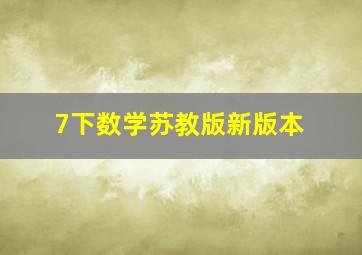 7下数学苏教版新版本